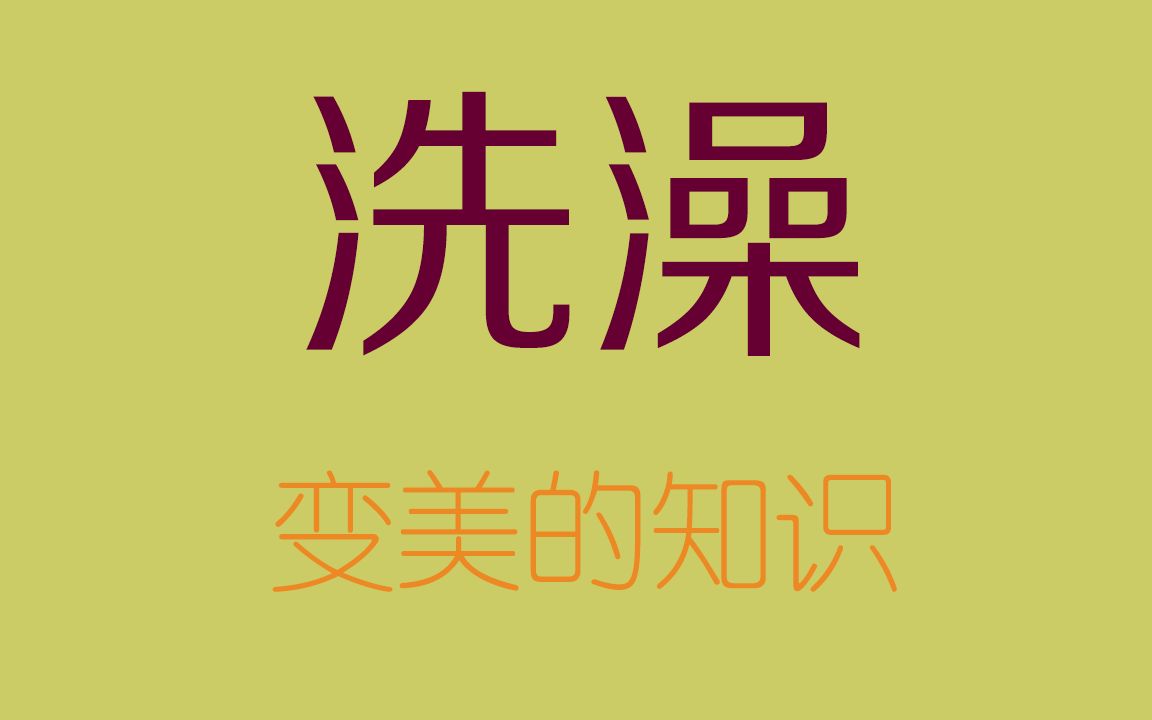 洗澡

变美的知识